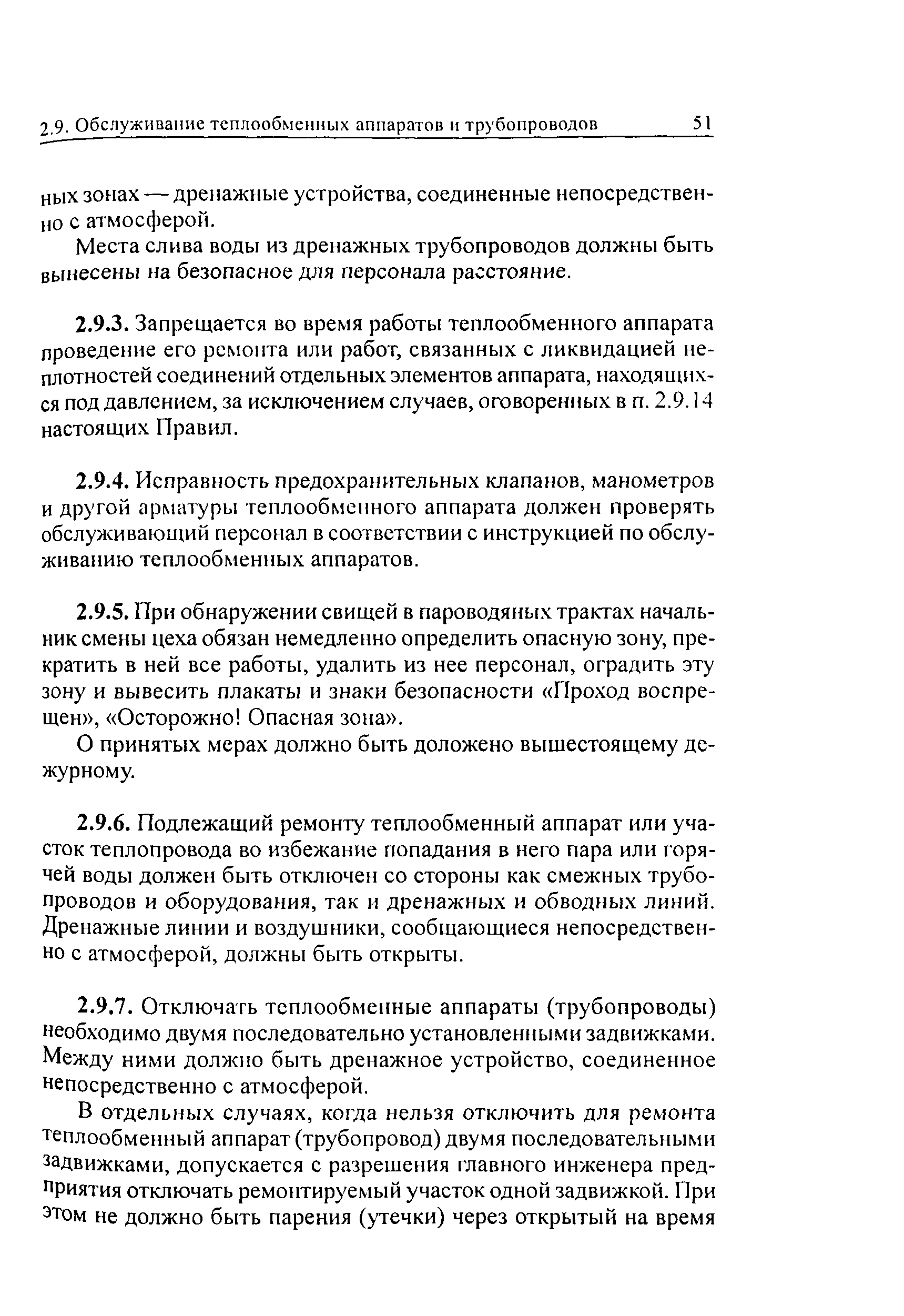 2.9. Обслуживание теплообменных аппаратов и трубопроводов 51

ных зонах — дренажные устройства, соединенные непосредственно с атмосферой.

Места слива воды из дренажных трубопроводов должны быть вынесены на безопасное для персонала расстояние.

2.9.3. Запрещается во время работы теплообменного аппарата проведение его ремонта или работ, связанных с ликвидацией неплотностей соединений отдельных элементов аппарата, находящихся под давлением, за исключением случаев, оговоренных в п. 2.9.14 настоящих Правил.

2.9.4. Исправность предохранительных клапанов, манометров и другой арматуры теплообменного аппарата должен проверять обслуживающий персонал в соответствии с инструкцией по обслуживанию теплообменных аппаратов.

2.9.5. При обнаружении свищей в пароводяных трактах начальник смены цеха обязан немедленно определить опасную зону, прекратить в ней все работы, удалить из нее персонал, оградить эту зону и вывесить плакаты и знаки безопасности «Проход воспрещен», «Осторожно! Опасная зона».

О принятых мерах должно быть доложено вышестоящему дежурному.

2.9.6. Подлежащий ремонту теплообменный аппарат или участок теплопровода во избежание попадания в него пара или горячей воды должен быть отключен со стороны как смежных трубопроводов и оборудования, так и дренажных и обводных линий. Дренажные линии и воздушники, сообщающиеся непосредственно с атмосферой, должны быть открыты.

2.9.7. Отключать теплообменные аппараты (трубопроводы) необходимо двумя последовательно установленными задвижками. Между ними должно быть дренажное устройство, соединенное непосредственно с атмосферой.

В отдельных случаях, когда нельзя отключить для ремонта теплообменный аппарат (трубопровод) двумя последовательными задвижками, допускается с разрешения главного инженера предприятия отключать ремонтируемый участок одной задвижкой. При этом не должно быть парения (утечки) через открытый на время